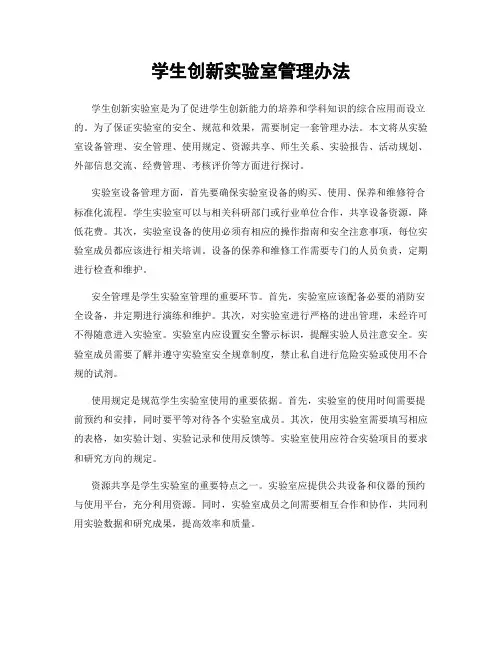 学生创新实验室管理办法

学生创新实验室是为了促进学生创新能力的培养和学科知识的综合应用而设立的。为了保证实验室的安全、规范和效果，需要制定一套管理办法。本文将从实验室设备管理、安全管理、使用规定、资源共享、师生关系、实验报告、活动规划、外部信息交流、经费管理、考核评价等方面进行探讨。

实验室设备管理方面，首先要确保实验室设备的购买、使用、保养和维修符合标准化流程。学生实验室可以与相关科研部门或行业单位合作，共享设备资源，降低花费。其次，实验室设备的使用必须有相应的操作指南和安全注意事项，每位实验室成员都应该进行相关培训。设备的保养和维修工作需要专门的人员负责，定期进行检查和维护。

安全管理是学生实验室管理的重要环节。首先，实验室应该配备必要的消防安全设备，并定期进行演练和维护。其次，对实验室进行严格的进出管理，未经许可不得随意进入实验室。实验室内应设置安全警示标识，提醒实验人员注意安全。实验室成员需要了解并遵守实验室安全规章制度，禁止私自进行危险实验或使用不合规的试剂。

使用规定是规范学生实验室使用的重要依据。首先，实验室的使用时间需要提前预约和安排，同时要平等对待各个实验室成员。其次，使用实验室需要填写相应的表格，如实验计划、实验记录和使用反馈等。实验室使用应符合实验项目的要求和研究方向的规定。

资源共享是学生实验室的重要特点之一。实验室应提供公共设备和仪器的预约与使用平台，充分利用资源。同时，实验室成员之间需要相互合作和协作，共同利用实验数据和研究成果，提高效率和质量。